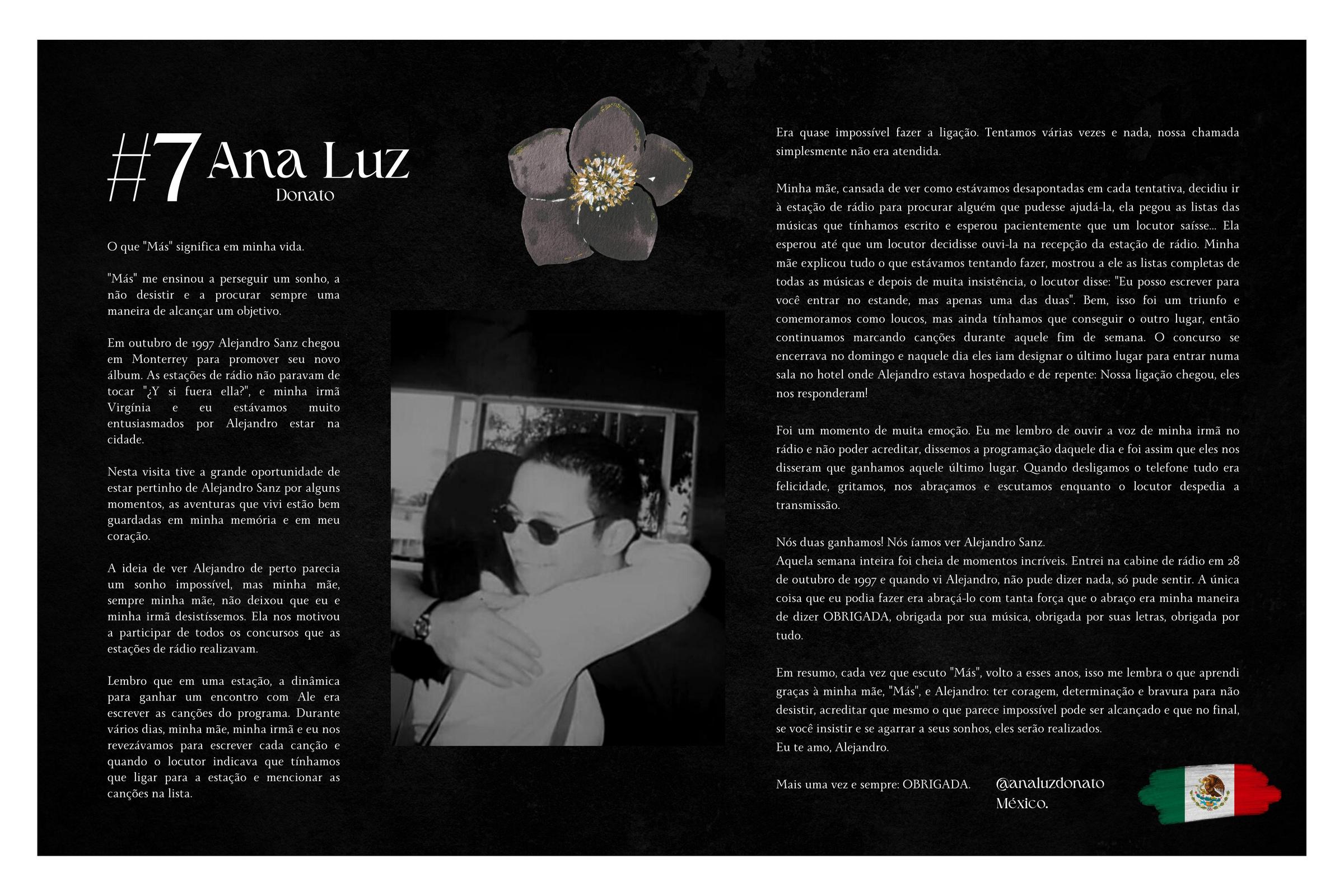 #7 Ana Luz
Donato

O que "Más" significa em minha vida.

"Más" me ensinou a perseguir um sonho, a não desistir e a procurar sempre uma maneira de alcançar um objetivo.

Em outubro de 1997 Alejandro Sanz chegou em Monterrey para promover seu novo álbum. As estações de rádio não paravam de tocar "¿Y si fuera ella?", e minha irmã Virgínia e eu estávamos muito entusiasmados por Alejandro estar na cidade.

Nesta visita tive a grande oportunidade de estar pertinho de Alejandro Sanz por alguns momentos, as aventuras que vivi estão bem guardadas em minha memória e em meu coração.

A ideia de ver Alejandro de perto parecia um sonho impossível, mas minha mãe, sempre minha mãe, não deixou que eu e minha irmã desistíssemos. Ela nos motivou a participar de todos os concursos que as estações de rádio realizavam.

Lembro que em uma estação, a dinâmica para ganhar um encontro com Ale era escrever as canções do programa. Durante vários dias, minha mãe, minha irmã e eu nos revezávamos para escrever cada canção e quando o locutor indicava que tínhamos que ligar para a estação e mencionar as canções na lista.

Era quase impossível fazer a ligação. Tentamos várias vezes e nada, nossa chamada simplesmente não era atendida.

Minha mãe, cansada de ver como estávamos desapontadas em cada tentativa, decidiu ir à estação de rádio para procurar alguém que pudesse ajudá-la, ela pegou as listas das músicas que tínhamos escrito e esperou pacientemente que um locutor saísse... Ela esperou até que um locutor decidisse ouvi-la na recepção da estação de rádio. Minha mãe explicou tudo o que estávamos tentando fazer, mostrou a ele as listas completas de todas as músicas e depois de muita insistência, o locutor disse: "Eu posso escrever para você entrar no estande, mas apenas uma das duas". Bem, isso foi um triunfo e comemoramos como loucos, mas ainda tínhamos que conseguir o outro lugar, então continuamos marcando canções durante aquele fim de semana. O concurso se encerrava no domingo e naquele dia eles iam designar o último lugar para entrar numa sala no hotel onde Alejandro estava hospedado e de repente: Nossa ligação chegou, eles nos responderam!

Foi um momento de muita emoção. Eu me lembro de ouvir a voz de minha irmã no rádio e não poder acreditar, dissemos a programação daquele dia e foi assim que eles nos disseram que ganhamos aquele último lugar. Quando desligamos o telefone tudo era felicidade, gritamos, nos abraçamos e escutamos enquanto o locutor despedia a transmissão.

Nós duas ganhamos! Nós íamos ver Alejandro Sanz.
Aquela semana inteira foi cheia de momentos incríveis. Entrei na cabine de rádio em 28 de outubro de 1997 e quando vi Alejandro, não pude dizer nada, só pude sentir. A única coisa que eu podia fazer era abraçá-lo com tanta força que o abraço era minha maneira de dizer OBRIGADA, obrigada por sua música, obrigada por suas letras, obrigada por tudo.

Em resumo, cada vez que escuto "Más", volto a esses anos, isso me lembra o que aprendi graças à minha mãe, "Más", e Alejandro: ter coragem, determinação e bravura para não desistir, acreditar que mesmo o que parece impossível pode ser alcançado e que no final, se você insistir e se agarrar a seus sonhos, eles serão realizados.
Eu te amo, Alejandro.

Mais uma vez e sempre: OBRIGADA.

@analuzdonato
México.